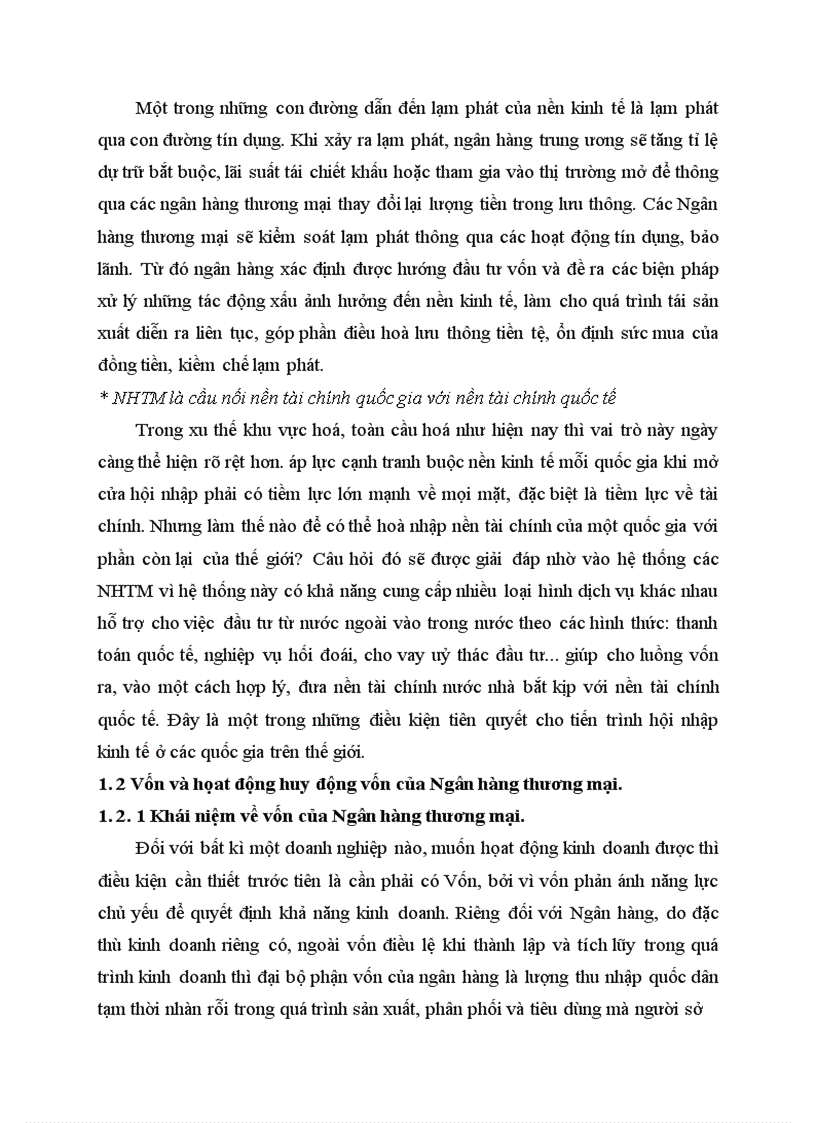 Một trong những con đường dẫn đến lạm phát của nền kinh tế là lạm phát qua con đường tín dụng. Khi xảy ra lạm phát, ngân hàng trung ương sẽ tăng tỉ lệ dự trữ bắt buộc, lãi suất tái chiết khấu hoặc tham gia vào thị trường mở để thông qua các ngân hàng thương mại thay đổi lại lượng tiền trong lưu thông. Các Ngân hàng thương mại sẽ kiểm soát lạm phát thông qua các hoạt động tín dụng, bảo lãnh. Từ đó ngân hàng xác định được hướng đầu tư vốn và đề ra các biện pháp xử lý những tác động xấu ảnh hưởng đến nền kinh tế, làm cho quá trình tái sản xuất diễn ra liên tục, góp phần điều hoà lưu thông tiền tệ, ổn định sức mua của đồng tiền, kiềm chế lạm phát.

* NHTM là cầu nối nền tài chính quốc gia với nền tài chính quốc tế

Trong xu thế khu vực hoá, toàn cầu hoá như hiện nay thì vai trò này ngày càng thể hiện rõ rệt hơn. áp lực cạnh tranh buộc nền kinh tế mỗi quốc gia khi mở cửa hội nhập phải có tiềm lực lớn mạnh về mọi mặt, đặc biệt là tiềm lực về tài chính. Nhưng làm thế nào để có thể hoà nhập nền tài chính của một quốc gia với phần còn lại của thế giới? Câu hỏi đó sẽ được giải đáp nhờ vào hệ thống các NHTM vì hệ thống này có khả năng cung cấp nhiều loại hình dịch vụ khác nhau hỗ trợ cho việc đầu tư từ nước ngoài vào trong nước theo các hình thức: thanh toán quốc tế, nghiệp vụ hối đoái, cho vay uỷ thác đầu tư... giúp cho luồng vốn ra, vào một cách hợp lý, đưa nền tài chính nước nhà bắt kịp với nền tài chính quốc tế. Đây là một trong những điều kiện tiên quyết cho tiến trình hội nhập kinh tế ở các quốc gia trên thế giới.

1. 2 Vốn và hoạt động huy động vốn của Ngân hàng thương mại.

1. 2. 1 Khái niệm về vốn của Ngân hàng thương mại.

Đối với bất kì một doanh nghiệp nào, muốn hoạt động kinh doanh được thì điều kiện cần thiết trước tiên là cần phải có Vốn, bởi vì vốn phản ánh năng lực chủ yếu để quyết định khả năng kinh doanh. Riêng đối với Ngân hàng, do đặc thù kinh doanh riêng có, ngoài vốn điều lệ khi thành lập và tích lũy trong quá trình kinh doanh thì đại bộ phận vốn của ngân hàng là lượng thu nhập quốc dân tạm thời nhàn rỗi trong quá trình sản xuất, phân phối và tiêu dùng mà người sở